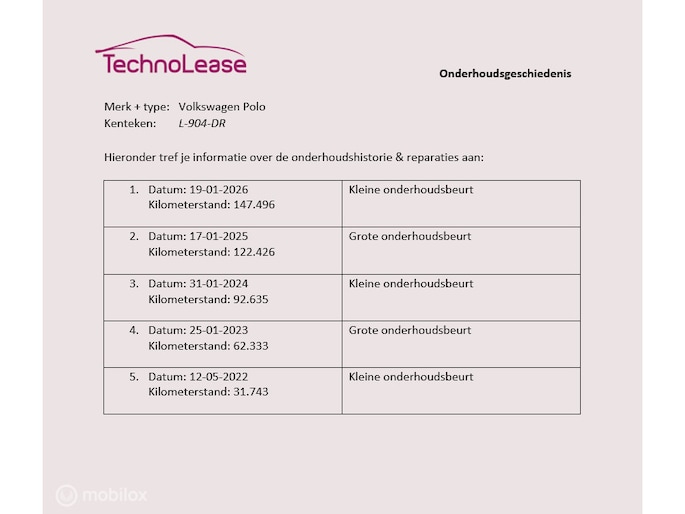 TechnoLease

Onderhoudsgeschiedenis

Merk + type: Volkswagen Polo
Kenteken: L-904-DR

Hieronder tref je informatie over de onderhoudshistorie & reparaties aan:

| | |
|---|---|
| 1. Datum: 19-01-2026 Kilometerstand: 147.496 | Kleine onderhoudsbeurt |
| 2. Datum: 17-01-2025 Kilometerstand: 122.426 | Grote onderhoudsbeurt |
| 3. Datum: 31-01-2024 Kilometerstand: 92.635 | Kleine onderhoudsbeurt |
| 4. Datum: 25-01-2023 Kilometerstand: 62.333 | Grote onderhoudsbeurt |
| 5. Datum: 12-05-2022 Kilometerstand: 31.743 | Kleine onderhoudsbeurt |

mobilox